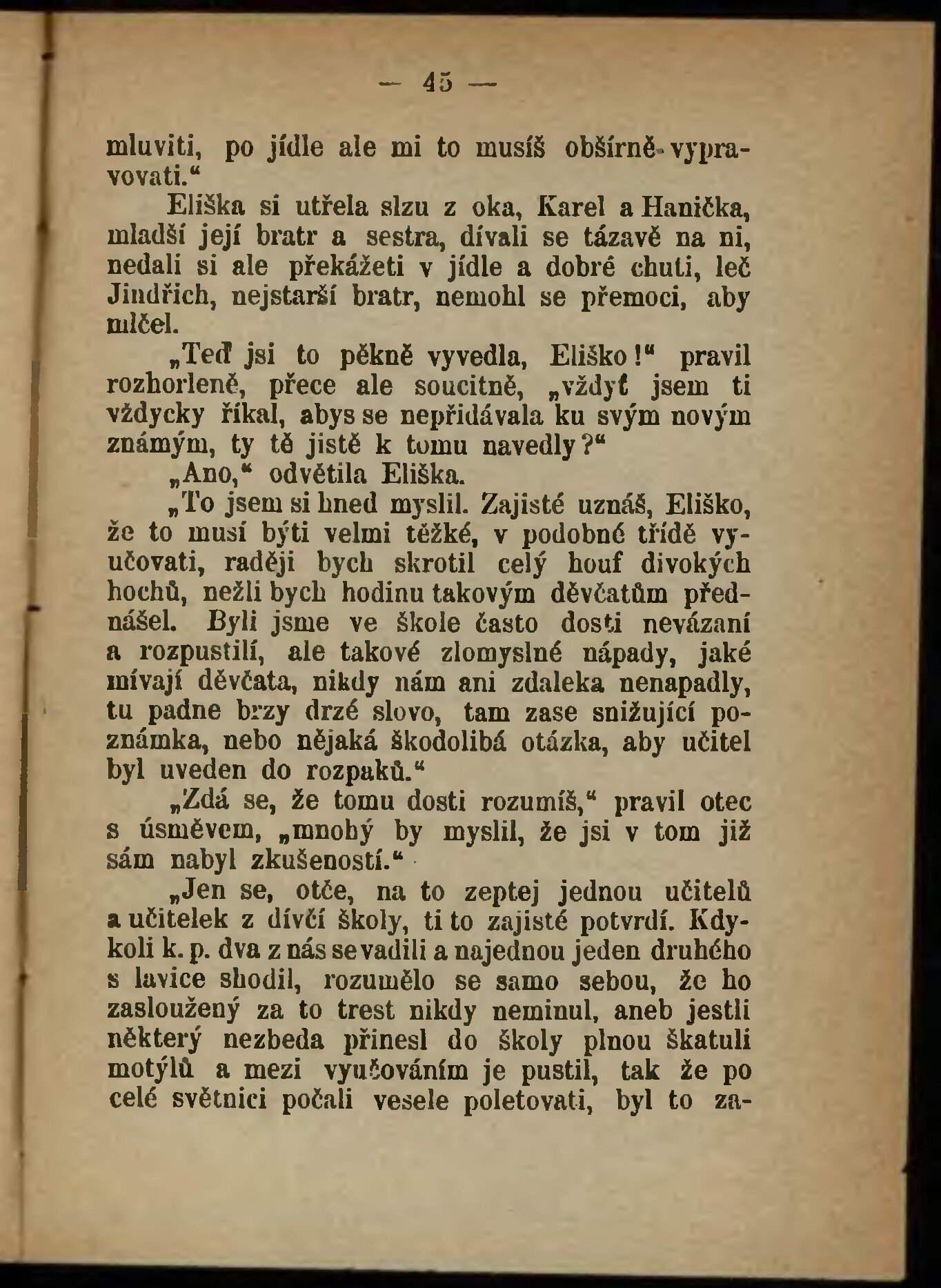 — 45 —

mluviti, po jídle ale mi to musíš obšírně vypravovati.“

Eliška si utřela slzu z oka, Karel a Hanička, mladší její bratr a sestra, dívali se tázavě na ni, nedali si ale překážeti v jídle a dobré chuti, leč Jindřich, nejstarší bratr, nemohl se přemoci, aby mlčel.

„Teď jsi to pěkně vyvedla, Eliško!“ pravil rozhorleně, přece ale soucitně, „vždyť jsem ti vždycky říkal, abys se nepřidávala ku svým novým známým, ty tě jistě k tomu navedly?“

„Ano,“ odvětila Eliška.

„To jsem si hned myslil. Zajisté uznáš, Eliško, že to musí býti velmi těžké, v podobné třídě vyučovati, raději bych skrotil celý houf divokých hochů, nežli bych hodinu takovým děvčatům přednášel. Byli jsme ve škole často dosti nevázaní a rozpustilí, ale takové zlomyslné nápady, jaké mívají děvčata, nikdy nám ani zdaleka nenapadly, tu padne brzy drzé slovo, tam zase snižující poznámka, nebo nějaká škodolibá otázka, aby učitel byl uveden do rozpaků.“

„Zdá se, že tomu dosti rozumíš,“ pravil otec s úsměvem, „mnohý by myslil, že jsi v tom již sám nabyl zkušeností.“

„Jen se, otče, na to zeptej jednou učitelů a učitelek z dívčí školy, ti to zajisté potvrdí. Kdykoli k. p. dva z nás se vadili a najednou jeden druhého s lavice shodil, rozumělo se samo sebou, že ho zasloužený za to trest nikdy neminul, aneb jestli některý nezbeda přinesl do školy plnou škatuli motýlů a mezi vyučováním je pustil, tak že po celé světnici počali vesele poletovati, byl to za-